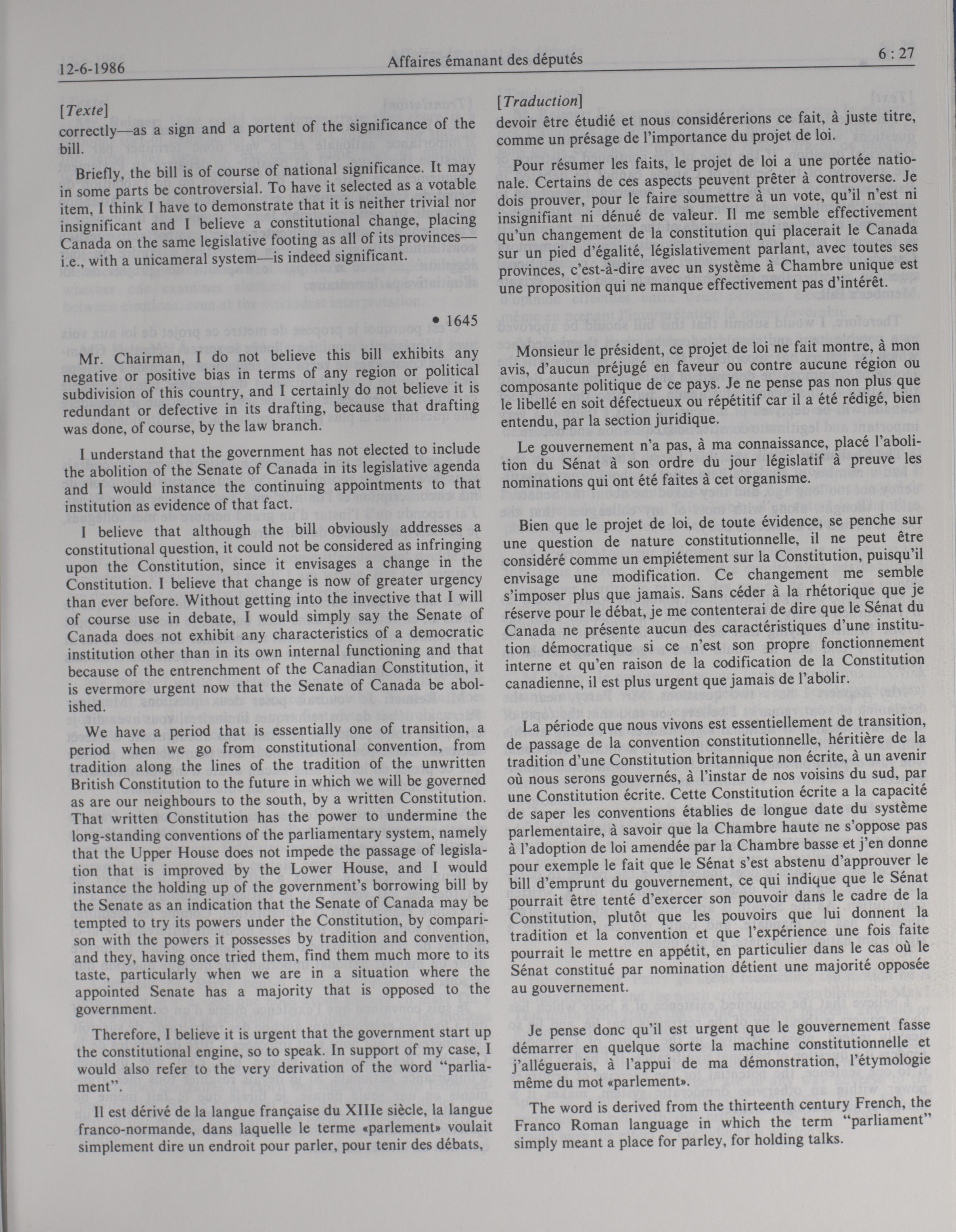 12-6-1986 Affaires émanant des députés 6 : 27

[Texte]
correctly—as a sign and a portent of the significance of the bill.

Briefly, the bill is of course of national significance. It may in some parts be controversial. To have it selected as a votable item, I think I have to demonstrate that it is neither trivial nor insignificant and I believe a constitutional change, placing Canada on the same legislative footing as all of its provinces—i.e., with a unicameral system—is indeed significant.

• 1645

Mr. Chairman, I do not believe this bill exhibits any negative or positive bias in terms of any region or political subdivision of this country, and I certainly do not believe it is redundant or defective in its drafting, because that drafting was done, of course, by the law branch.

I understand that the government has not elected to include the abolition of the Senate of Canada in its legislative agenda and I would instance the continuing appointments to that institution as evidence of that fact.

I believe that although the bill obviously addresses a constitutional question, it could not be considered as infringing upon the Constitution, since it envisages a change in the Constitution. I believe that change is now of greater urgency than ever before. Without getting into the invective that I will of course use in debate, I would simply say the Senate of Canada does not exhibit any characteristics of a democratic institution other than in its own internal functioning and that because of the entrenchment of the Canadian Constitution, it is evermore urgent now that the Senate of Canada be abolished.

We have a period that is essentially one of transition, a period when we go from constitutional convention, from tradition along the lines of the tradition of the unwritten British Constitution to the future in which we will be governed as are our neighbours to the south, by a written Constitution. That written Constitution has the power to undermine the long-standing conventions of the parliamentary system, namely that the Upper House does not impede the passage of legislation that is improved by the Lower House, and I would instance the holding up of the government's borrowing bill by the Senate as an indication that the Senate of Canada may be tempted to try its powers under the Constitution, by comparison with the powers it possesses by tradition and convention, and they, having once tried them, find them much more to its taste, particularly when we are in a situation where the appointed Senate has a majority that is opposed to the government.

Therefore, I believe it is urgent that the government start up the constitutional engine, so to speak. In support of my case, I would also refer to the very derivation of the word "parliament".

Il est dérivé de la langue française du XIIIe siècle, la langue franco-normande, dans laquelle le terme «parlement» voulait simplement dire un endroit pour parler, pour tenir des débats,

[Traduction]
devoir être étudié et nous considérerions ce fait, à juste titre, comme un présage de l'importance du projet de loi.

Pour résumer les faits, le projet de loi a une portée nationale. Certains de ces aspects peuvent prêter à controverse. Je dois prouver, pour le faire soumettre à un vote, qu'il n'est ni insignifiant ni dénué de valeur. Il me semble effectivement qu'un changement de la constitution qui placerait le Canada sur un pied d'égalité, législativement parlant, avec toutes ses provinces, c'est-à-dire avec un système à Chambre unique est une proposition qui ne manque effectivement pas d'intérêt.

Monsieur le président, ce projet de loi ne fait montre, à mon avis, d'aucun préjugé en faveur ou contre aucune région ou composante politique de ce pays. Je ne pense pas non plus que le libellé en soit défectueux ou répétitif car il a été rédigé, bien entendu, par la section juridique.

Le gouvernement n'a pas, à ma connaissance, placé l'abolition du Sénat à son ordre du jour législatif à preuve les nominations qui ont été faites à cet organisme.

Bien que le projet de loi, de toute évidence, se penche sur une question de nature constitutionnelle, il ne peut être considéré comme un empiétement sur la Constitution, puisqu'il envisage une modification. Ce changement me semble s'imposer plus que jamais. Sans céder à la rhétorique que je réserve pour le débat, je me contenterai de dire que le Sénat du Canada ne présente aucun des caractéristiques d'une institution démocratique si ce n'est son propre fonctionnement interne et qu'en raison de la codification de la Constitution canadienne, il est plus urgent que jamais de l'abolir.

La période que nous vivons est essentiellement de transition, de passage de la convention constitutionnelle, héritière de la tradition d'une Constitution britannique non écrite, à un avenir où nous serons gouvernés, à l'instar de nos voisins du sud, par une Constitution écrite. Cette Constitution écrite a la capacité de saper les conventions établies de longue date du système parlementaire, à savoir que la Chambre haute ne s'oppose pas à l'adoption de loi amendée par la Chambre basse et j'en donne pour exemple le fait que le Sénat s'est abstenu d'approuver le bill d'emprunt du gouvernement, ce qui indique que le Sénat pourrait être tenté d'exercer son pouvoir dans le cadre de la Constitution, plutôt que les pouvoirs que lui donnent la tradition et la convention et que l'expérience une fois faite pourrait le mettre en appétit, en particulier dans le cas où le Sénat constitué par nomination détient une majorité opposée au gouvernement.

Je pense donc qu'il est urgent que le gouvernement fasse démarrer en quelque sorte la machine constitutionnelle et j'alléguerais, à l'appui de ma démonstration, l'étymologie même du mot «parlement».

The word is derived from the thirteenth century French, the Franco Roman language in which the term "parliament" simply meant a place for parley, for holding talks.